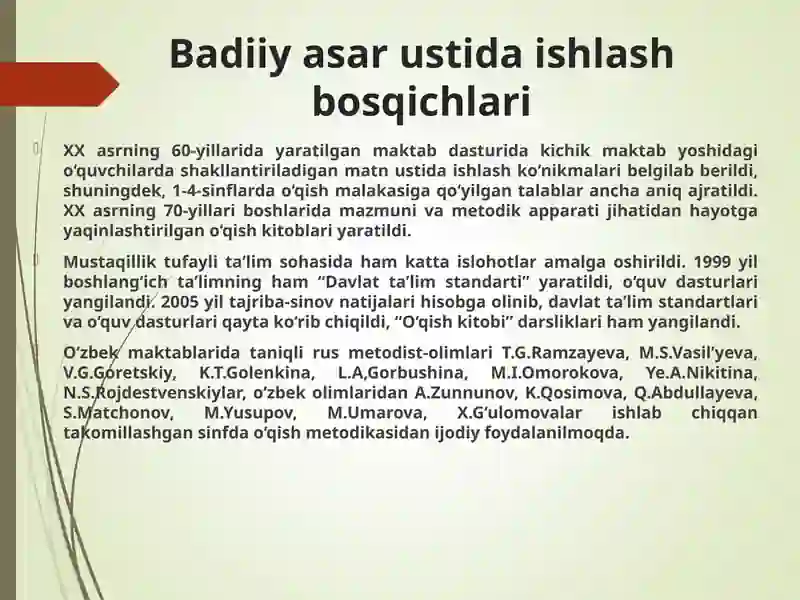 Badiiy asar ustida ishlash bosqichlari

XX asrning 60-yillarida yaratilgan maktab dasturida kichik maktab yoshidagi o‘quvchilarda shakllantiriladigan matn ustida ishlash ko‘nikmalari belgilab berildi, shuningdek, 1-4-sinflarda o‘qish malakasiga qo‘yilgan talablar ancha aniq ajratildi. XX asrning 70-yillari boshlarida mazmuni va metodik apparati jihatidan hayotga yaqinlashtirilgan o‘qish kitoblari yaratildi.

Mustaqillik tufayli ta’lim sohasida ham katta islohotlar amalga oshirildi. 1999 yil boshlang‘ich ta’limning ham “Davlat ta’lim standarti” yaratildi, o‘quv dasturlari yangilandi. 2005 yil tajriba-sinov natijalari hisobga olinib, davlat ta’lim standartlari va o‘quv dasturlari qayta ko‘rib chiqildi, “O‘qish kitobi” darsliklari ham yangilandi.

O‘zbek maktablarida taniqli rus metodist-olimlari T.G.Ramzayeva, M.S.Vasil’yeva, V.G.Goretskiy, K.T.Golenkina, L.A,Gorbushina, M.I.Omorokova, Ye.A.Nikitina, N.S.Rojdestvenskiylar, o‘zbek olimlaridan A.Zunnunov, K.Qosimova, Q.Abdullayeva, S.Matchonov, M.Yusupov, M.Umarova, X.G‘ulomovalar ishlab chiqqan takomillashgan sinfda o‘qish metodikasidan ijodiy foydalanilmoqda.